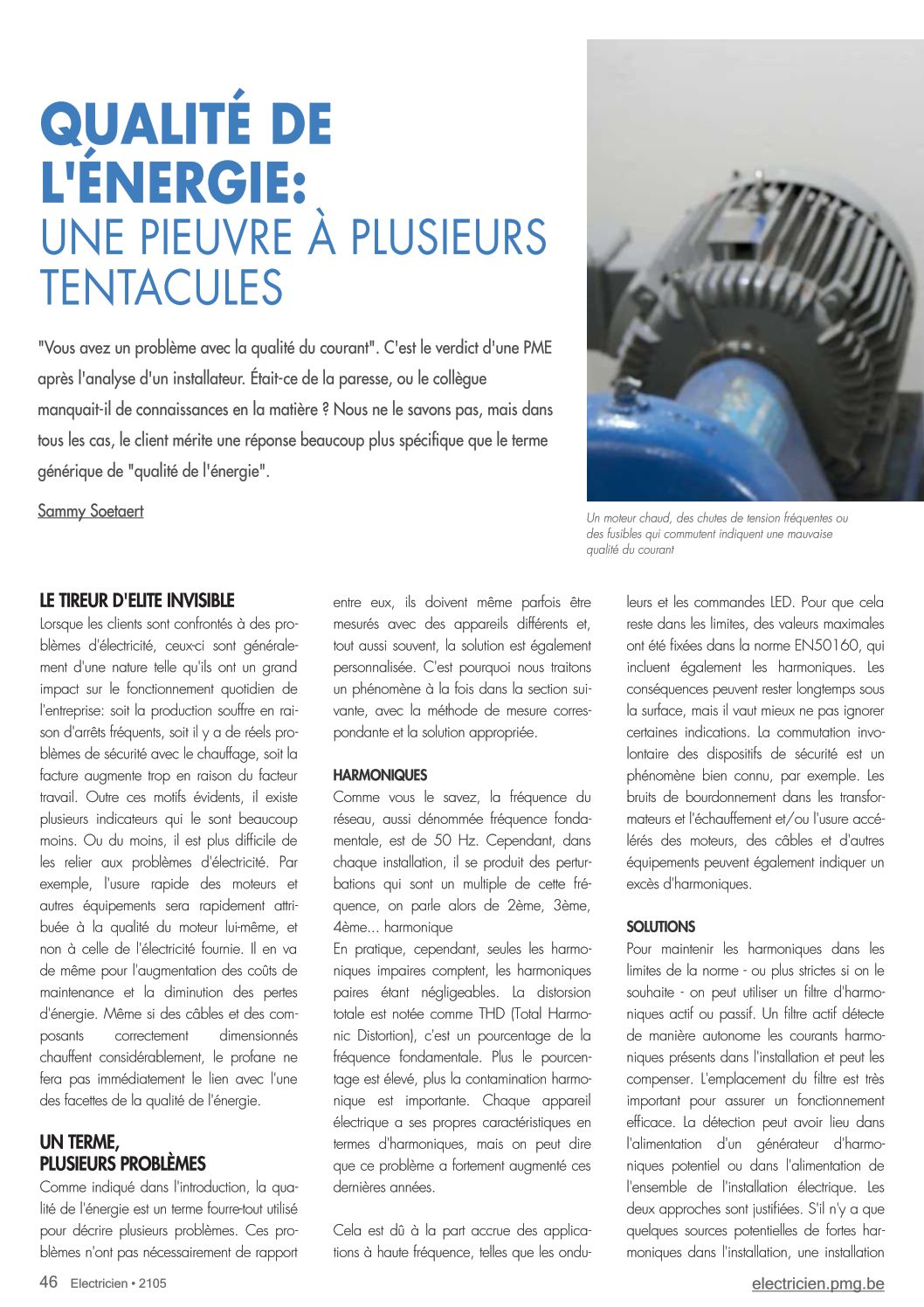 QUALITÉ DE L'ÉNERGIE:
UNE PIEUVRE À PLUSIEURS TENTACULES

"Vous avez un problème avec la qualité du courant". C'est le verdict d'une PME après l'analyse d'un installateur. Était-ce de la paresse, ou le collègue manquait-il de connaissances en la matière ? Nous ne le savons pas, mais dans tous les cas, le client mérite une réponse beaucoup plus spécifique que le terme générique de "qualité de l'énergie".

Sammy Soetaert

Un moteur chaud, des chutes de tension fréquentes ou des fusibles qui commutent indiquent une mauvaise qualité du courant

LE TIREUR D'ELITE INVISIBLE
Lorsque les clients sont confrontés à des problèmes d'électricité, ceux-ci sont généralement d'une nature telle qu'ils ont un grand impact sur le fonctionnement quotidien de l'entreprise: soit la production souffre en raison d'arrêts fréquents, soit il y a de réels problèmes de sécurité avec le chauffage, soit la facture augmente trop en raison du facteur travail. Outre ces motifs évidents, il existe plusieurs indicateurs qui le sont beaucoup moins. Ou du moins, il est plus difficile de les relier aux problèmes d'électricité. Par exemple, l'usure rapide des moteurs et autres équipements sera rapidement attribuée à la qualité du moteur lui-même, et non à celle de l'électricité fournie. Il en va de même pour l'augmentation des coûts de maintenance et la diminution des pertes d'énergie. Même si des câbles et des composants correctement dimensionnés chauffent considérablement, le profane ne fera pas immédiatement le lien avec l'une des facettes de la qualité de l'énergie.

UN TERME, PLUSIEURS PROBLÈMES
Comme indiqué dans l'introduction, la qualité de l'énergie est un terme fourre-tout utilisé pour décrire plusieurs problèmes. Ces problèmes n'ont pas nécessairement de rapport entre eux, ils doivent même parfois être mesurés avec des appareils différents et, tout aussi souvent, la solution est également personnalisée. C'est pourquoi nous traitons un phénomène à la fois dans la section suivante, avec la méthode de mesure correspondante et la solution appropriée.

HARMONIQUES
Comme vous le savez, la fréquence du réseau, aussi dénommée fréquence fondamentale, est de 50 Hz. Cependant, dans chaque installation, il se produit des perturbations qui sont un multiple de cette fréquence, on parle alors de 2ème, 3ème, 4ème... harmonique
En pratique, cependant, seules les harmoniques impaires comptent, les harmoniques paires étant négligeables. La distorsion totale est notée comme THD (Total Harmonic Distortion), c'est un pourcentage de la fréquence fondamentale. Plus le pourcentage est élevé, plus la contamination harmonique est importante. Chaque appareil électrique a ses propres caractéristiques en termes d'harmoniques, mais on peut dire que ce problème a fortement augmenté ces dernières années.

Cela est dû à la part accrue des applications à haute fréquence, telles que les onduleurs et les commandes LED. Pour que cela reste dans les limites, des valeurs maximales ont été fixées dans la norme EN50160, qui incluent également les harmoniques. Les conséquences peuvent rester longtemps sous la surface, mais il vaut mieux ne pas ignorer certaines indications. La commutation involontaire des dispositifs de sécurité est un phénomène bien connu, par exemple. Les bruits de bourdonnement dans les transformateurs et l'échauffement et/ou l'usure accélérés des moteurs, des câbles et d'autres équipements peuvent également indiquer un excès d'harmoniques.

SOLUTIONS
Pour maintenir les harmoniques dans les limites de la norme - ou plus strictes si on le souhaite - on peut utiliser un filtre d'harmoniques actif ou passif. Un filtre actif détecte de manière autonome les courants harmoniques présents dans l'installation et peut les compenser. L'emplacement du filtre est très important pour assurer un fonctionnement efficace. La détection peut avoir lieu dans l'alimentation d'un générateur d'harmoniques potentiel ou dans l'alimentation de l'ensemble de l'installation électrique. Les deux approches sont justifiées. S'il n'y a que quelques sources potentielles de fortes harmoniques dans l'installation, une installation

46 Electricien • 2105
electricien.pmg.be